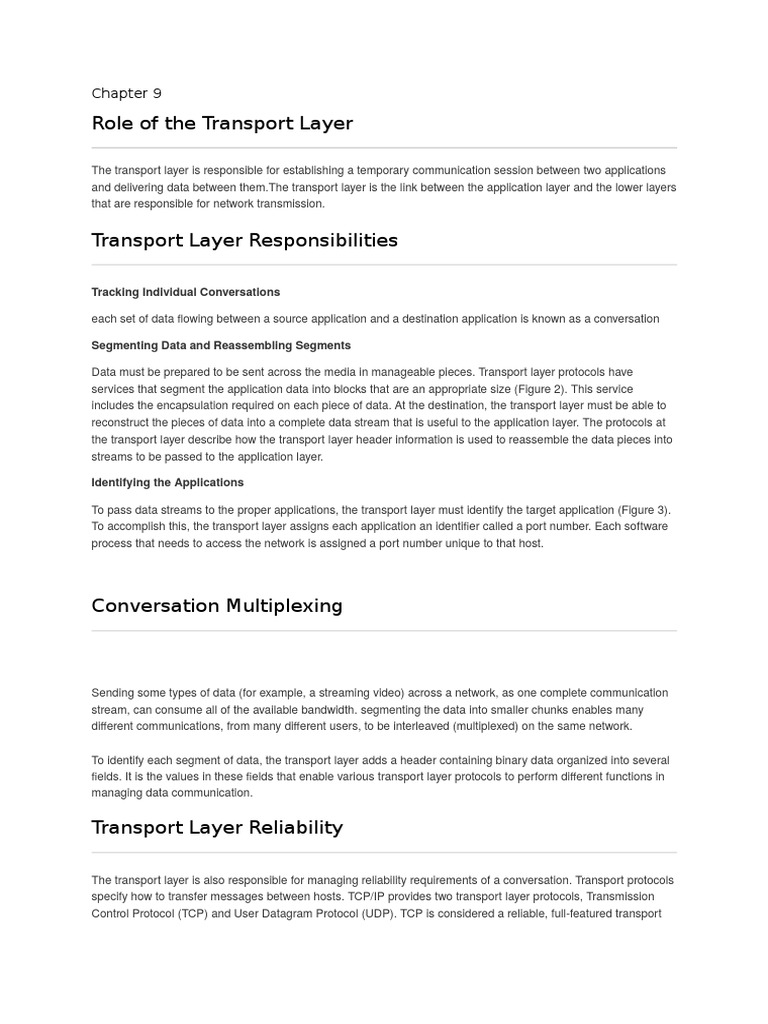 Chapter 9

Role of the Transport Layer

The transport layer is responsible for establishing a temporary communication session between two applications and delivering data between them.The transport layer is the link between the application layer and the lower layers that are responsible for network transmission.

Transport Layer Responsibilities

Tracking Individual Conversations

each set of data flowing between a source application and a destination application is known as a conversation

Segmenting Data and Reassembling Segments

Data must be prepared to be sent across the media in manageable pieces. Transport layer protocols have services that segment the application data into blocks that are an appropriate size (Figure 2). This service includes the encapsulation required on each piece of data. At the destination, the transport layer must be able to reconstruct the pieces of data into a complete data stream that is useful to the application layer. The protocols at the transport layer describe how the transport layer header information is used to reassemble the data pieces into streams to be passed to the application layer.

Identifying the Applications

To pass data streams to the proper applications, the transport layer must identify the target application (Figure 3). To accomplish this, the transport layer assigns each application an identifier called a port number. Each software process that needs to access the network is assigned a port number unique to that host.

Conversation Multiplexing

Sending some types of data (for example, a streaming video) across a network, as one complete communication stream, can consume all of the available bandwidth. segmenting the data into smaller chunks enables many different communications, from many different users, to be interleaved (multiplexed) on the same network.

To identify each segment of data, the transport layer adds a header containing binary data organized into several fields. It is the values in these fields that enable various transport layer protocols to perform different functions in managing data communication.

Transport Layer Reliability

The transport layer is also responsible for managing reliability requirements of a conversation. Transport protocols specify how to transfer messages between hosts. TCP/IP provides two transport layer protocols, Transmission Control Protocol (TCP) and User Datagram Protocol (UDP). TCP is considered a reliable, full-featured transport